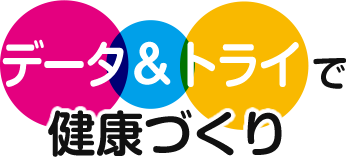 データ＆トライで
健康づくり